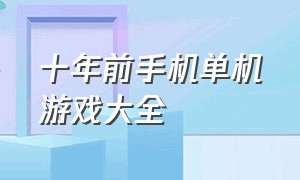 十年前手机单机游戏大全